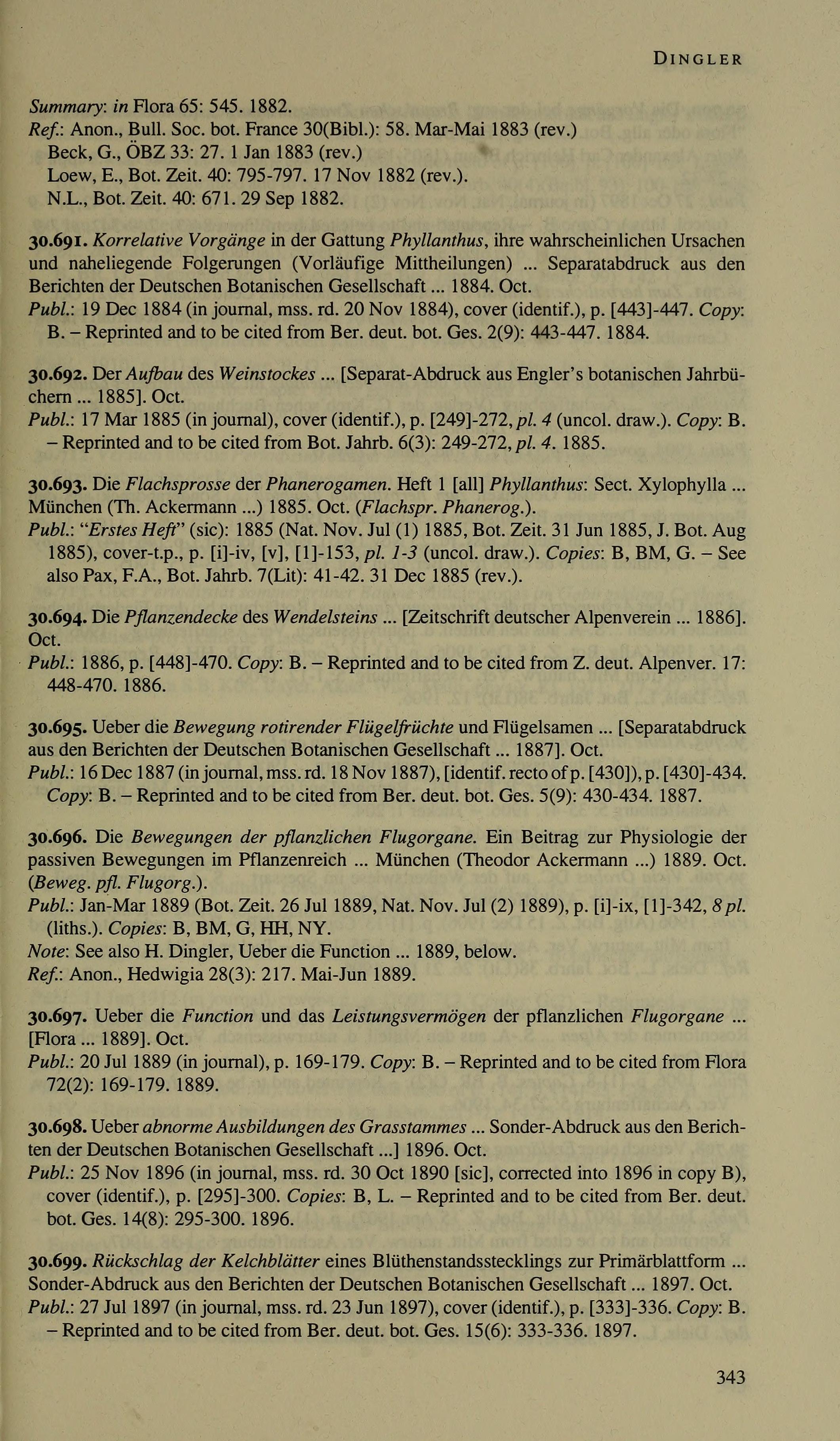 DINGLER

Summary: in Flora 65: 545. 1882.
Ref.: Anon., Bull. Soc. bot. France 30(Bibl.): 58. Mar-Mai 1883 (rev.)
Beck, G., ÖBZ 33: 27. 1 Jan 1883 (rev.)
Loew, E., Bot. Zeit. 40: 795-797. 17 Nov 1882 (rev.).
N.L., Bot. Zeit. 40: 671. 29 Sep 1882.

30.691. Korrelative Vorgänge in der Gattung Phyllanthus, ihre wahrscheinlichen Ursachen und naheliegende Folgerungen (Vorläufige Mittheilungen) ... Separatabdruck aus den Berichten der Deutschen Botanischen Gesellschaft ... 1884. Oct.
Publ.: 19 Dec 1884 (in journal, mss. rd. 20 Nov 1884), cover (identif.), p. [443]-447. Copy: B. – Reprinted and to be cited from Ber. deut. bot. Ges. 2(9): 443-447. 1884.

30.692. Der Aufbau des Weinstockes ... [Separat-Abdruck aus Engler's botanischen Jahrbüchern ... 1885]. Oct.
Publ.: 17 Mar 1885 (in journal), cover (identif.), p. [249]-272, pl. 4 (uncol. draw.). Copy: B. – Reprinted and to be cited from Bot. Jahrb. 6(3): 249-272, pl. 4. 1885.

30.693. Die Flachsprosse der Phanerogamen. Heft 1 [all] Phyllanthus: Sect. Xylophylla ... München (Th. Ackermann ...) 1885. Oct. (Flachspr. Phanerog.).
Publ.: "Erstes Heft" (sic): 1885 (Nat. Nov. Jul (1) 1885, Bot. Zeit. 31 Jun 1885, J. Bot. Aug 1885), cover-t.p., p. [i]-iv, [v], [1]-153, pl. 1-3 (uncol. draw.). Copies: B, BM, G. – See also Pax, F.A., Bot. Jahrb. 7(Lit): 41-42. 31 Dec 1885 (rev.).

30.694. Die Pflanzendecke des Wendelsteins ... [Zeitschrift deutscher Alpenverein ... 1886]. Oct.
Publ.: 1886, p. [448]-470. Copy: B. – Reprinted and to be cited from Z. deut. Alpenver. 17: 448-470. 1886.

30.695. Ueber die Bewegung rotirender Flügelfrüchte und Flügelsamen ... [Separatabdruck aus den Berichten der Deutschen Botanischen Gesellschaft ... 1887]. Oct.
Publ.: 16 Dec 1887 (in journal, mss. rd. 18 Nov 1887), [identif. recto of p. [430]), p. [430]-434. Copy: B. – Reprinted and to be cited from Ber. deut. bot. Ges. 5(9): 430-434. 1887.

30.696. Die Bewegungen der pflanzlichen Flugorgane. Ein Beitrag zur Physiologie der passiven Bewegungen im Pflanzenreich ... München (Theodor Ackermann ...) 1889. Oct. (Beweg. pfl. Flugorg.).
Publ.: Jan-Mar 1889 (Bot. Zeit. 26 Jul 1889, Nat. Nov. Jul (2) 1889), p. [i]-ix, [1]-342, 8 pl. (liths.). Copies: B, BM, G, HH, NY.
Note: See also H. Dingler, Ueber die Function ... 1889, below.
Ref.: Anon., Hedwigia 28(3): 217. Mai-Jun 1889.

30.697. Ueber die Function und das Leistungsvermögen der pflanzlichen Flugorgane ... [Flora ... 1889]. Oct.
Publ.: 20 Jul 1889 (in journal), p. 169-179. Copy: B. – Reprinted and to be cited from Flora 72(2): 169-179. 1889.

30.698. Ueber abnorme Ausbildungen des Grasstammes ... Sonder-Abdruck aus den Berichten der Deutschen Botanischen Gesellschaft ...] 1896. Oct.
Publ.: 25 Nov 1896 (in journal, mss. rd. 30 Oct 1890 [sic], corrected into 1896 in copy B), cover (identif.), p. [295]-300. Copies: B, L. – Reprinted and to be cited from Ber. deut. bot. Ges. 14(8): 295-300. 1896.

30.699. Rückschlag der Kelchblätter eines Blüthenstandsstecklings zur Primärblattform ... Sonder-Abdruck aus den Berichten der Deutschen Botanischen Gesellschaft ... 1897. Oct.
Publ.: 27 Jul 1897 (in journal, mss. rd. 23 Jun 1897), cover (identif.), p. [333]-336. Copy: B. – Reprinted and to be cited from Ber. deut. bot. Ges. 15(6): 333-336. 1897.

343